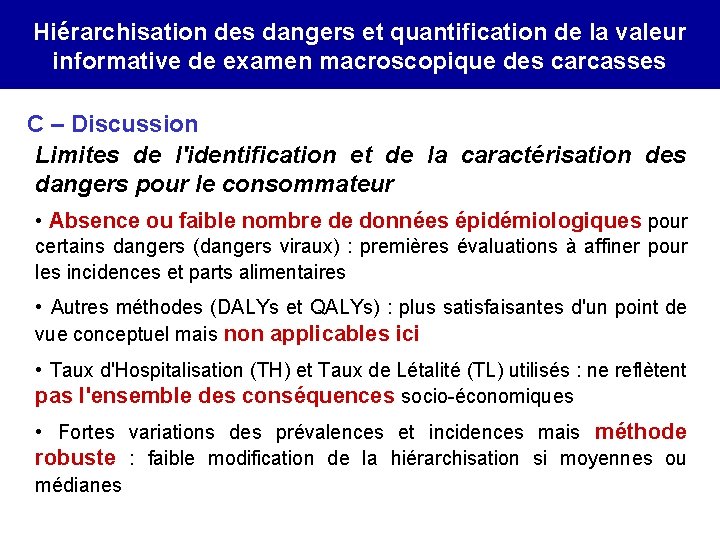 Hiérarchisation des dangers et quantification de la valeur informative de examen macroscopique des carcasses

C – Discussion

Limites de l'identification et de la caractérisation des dangers pour le consommateur

• Absence ou faible nombre de données épidémiologiques pour certains dangers (dangers viraux) : premières évaluations à affiner pour les incidences et parts alimentaires

• Autres méthodes (DALYs et QALYs) : plus satisfaisantes d'un point de vue conceptuel mais non applicables ici

• Taux d'Hospitalisation (TH) et Taux de Létalité (TL) utilisés : ne reflètent pas l'ensemble des conséquences socio-économiques

• Fortes variations des prévalences et incidences mais méthode robuste : faible modification de la hiérarchisation si moyennes ou médianes